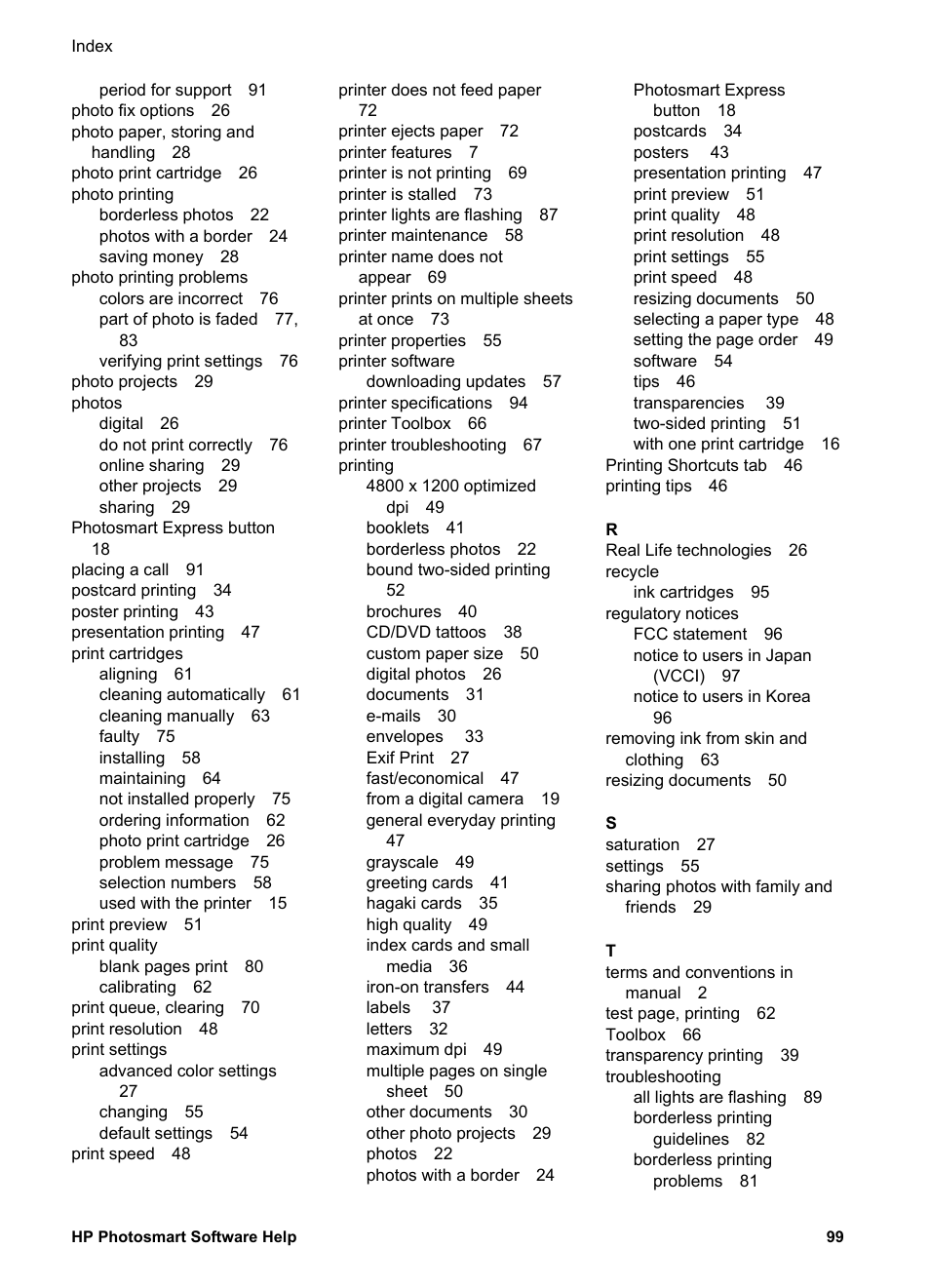 Index

period for support 91
photo fix options 26
photo paper, storing and handling 28
photo print cartridge 26
photo printing
borderless photos 22
photos with a border 24
saving money 28
photo printing problems
colors are incorrect 76
part of photo is faded 77, 83
verifying print settings 76
photo projects 29
photos
digital 26
do not print correctly 76
online sharing 29
other projects 29
sharing 29
Photosmart Express button 18
placing a call 91
postcard printing 34
poster printing 43
presentation printing 47
print cartridges
aligning 61
cleaning automatically 61
cleaning manually 63
faulty 75
installing 58
maintaining 64
not installed properly 75
ordering information 62
photo print cartridge 26
problem message 75
selection numbers 58
used with the printer 15
print preview 51
print quality
blank pages print 80
calibrating 62
print queue, clearing 70
print resolution 48
print settings
advanced color settings 27
changing 55
default settings 54
print speed 48

printer does not feed paper 72
printer ejects paper 72
printer features 7
printer is not printing 69
printer is stalled 73
printer lights are flashing 87
printer maintenance 58
printer name does not appear 69
printer prints on multiple sheets at once 73
printer properties 55
printer software
downloading updates 57
printer specifications 94
printer Toolbox 66
printer troubleshooting 67
printing
4800 x 1200 optimized dpi 49
booklets 41
borderless photos 22
bound two-sided printing 52
brochures 40
CD/DVD tattoos 38
custom paper size 50
digital photos 26
documents 31
e-mails 30
envelopes 33
Exif Print 27
fast/economical 47
from a digital camera 19
general everyday printing 47
grayscale 49
greeting cards 41
hagaki cards 35
high quality 49
index cards and small media 36
iron-on transfers 44
labels 37
letters 32
maximum dpi 49
multiple pages on single sheet 50
other documents 30
other photo projects 29
photos 22
photos with a border 24

Photosmart Express button 18
postcards 34
posters 43
presentation printing 47
print preview 51
print quality 48
print resolution 48
print settings 55
print speed 48
resizing documents 50
selecting a paper type 48
setting the page order 49
software 54
tips 46
transparencies 39
two-sided printing 51
with one print cartridge 16
Printing Shortcuts tab 46
printing tips 46

R
Real Life technologies 26
recycle
ink cartridges 95
regulatory notices
FCC statement 96
notice to users in Japan (VCCI) 97
notice to users in Korea 96
removing ink from skin and clothing 63
resizing documents 50

S
saturation 27
settings 55
sharing photos with family and friends 29

T
terms and conventions in manual 2
test page, printing 62
Toolbox 66
transparency printing 39
troubleshooting
all lights are flashing 89
borderless printing guidelines 82
borderless printing problems 81

HP Photosmart Software Help 99